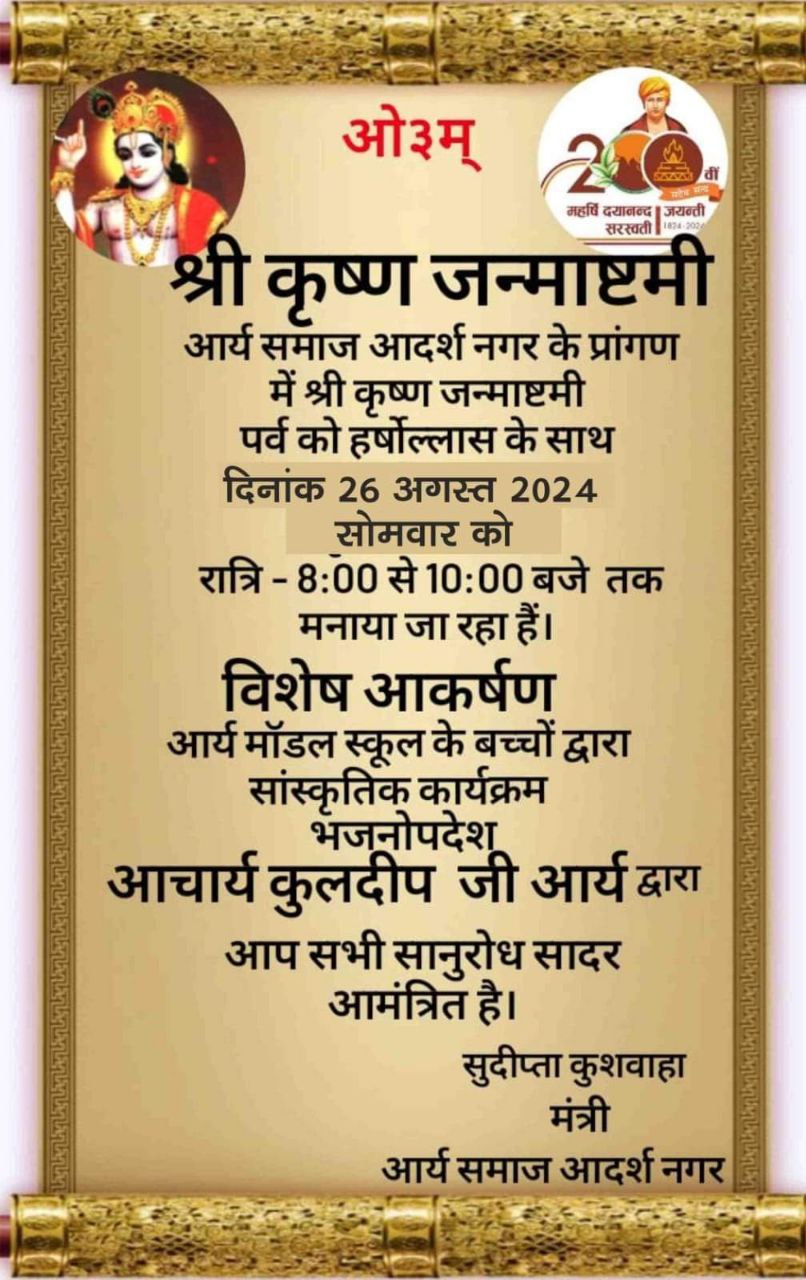 ओ३म्

200 वीं
महर्षि दयानन्द सरस्वती जयन्ती 1824-2024

श्री कृष्ण जन्माष्टमी

आर्य समाज आदर्श नगर के प्रांगण में श्री कृष्ण जन्माष्टमी पर्व को हर्षोल्लास के साथ दिनांक 26 अगस्त 2024 सोमवार को रात्रि - 8:00 से 10:00 बजे तक मनाया जा रहा हैं।

विशेष आकर्षण
आर्य मॉडल स्कूल के बच्चों द्वारा सांस्कृतिक कार्यक्रम
भजनोपदेश
आचार्य कुलदीप जी आर्य द्वारा

आप सभी सानुरोध सादर आमंत्रित है।

सुदीप्ता कुशवाहा
मंत्री
आर्य समाज आदर्श नगर